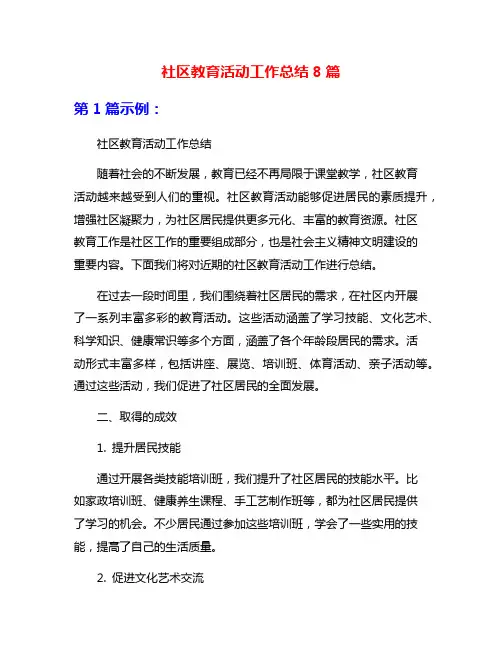 社区教育活动工作总结 8 篇

第 1 篇示例：

社区教育活动工作总结

随着社会的不断发展，教育已经不再局限于课堂教学，社区教育活动越来越受到人们的重视。社区教育活动能够促进居民的素质提升，增强社区凝聚力，为社区居民提供更多元化、丰富的教育资源。社区教育工作是社区工作的重要组成部分，也是社会主义精神文明建设的重要内容。下面我们将对近期的社区教育活动工作进行总结。

在过去一段时间里，我们围绕着社区居民的需求，在社区内开展了一系列丰富多彩的教育活动。这些活动涵盖了学习技能、文化艺术、科学知识、健康常识等多个方面，涵盖了各个年龄段居民的需求。活动形式丰富多样，包括讲座、展览、培训班、体育活动、亲子活动等。通过这些活动，我们促进了社区居民的全面发展。

二、取得的成效

1. 提升居民技能

通过开展各类技能培训班，我们提升了社区居民的技能水平。比如家政培训班、健康养生课程、手工艺制作班等，都为社区居民提供了学习的机会。不少居民通过参加这些培训班，学会了一些实用的技能，提高了自己的生活质量。

2. 促进文化艺术交流